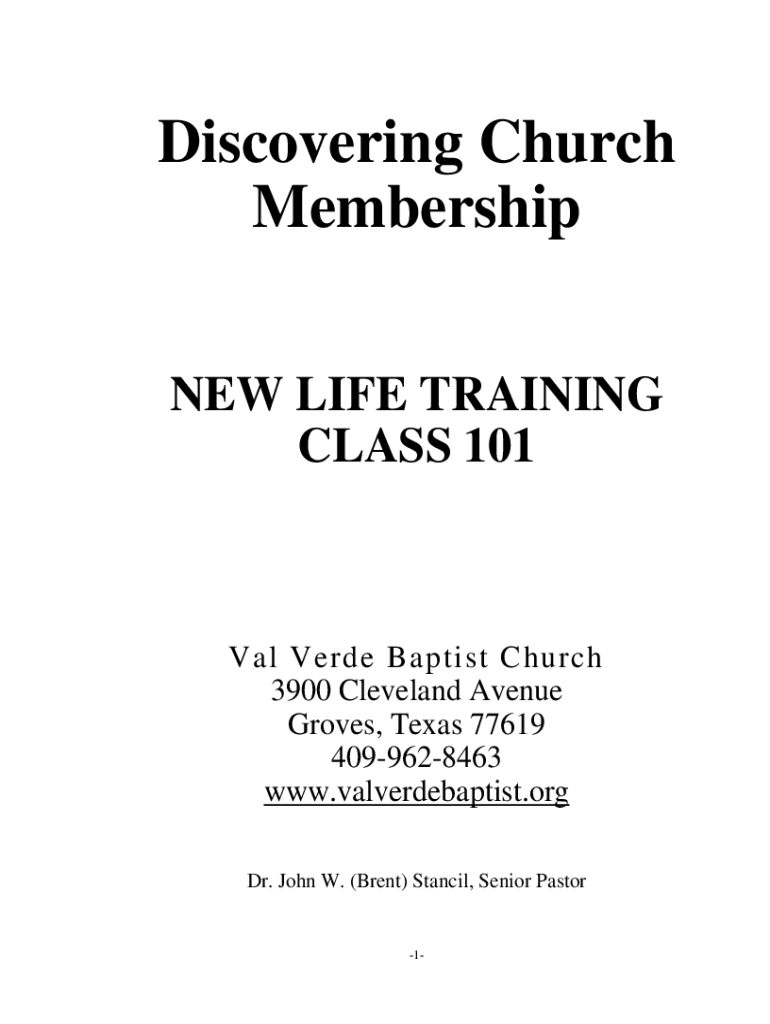 Discovering Church Membership

NEW LIFE TRAINING CLASS 101

Val Verde Baptist Church
3900 Cleveland Avenue
Groves, Texas 77619
409-962-8463
www.valverdebaptist.org

Dr. John W. (Brent) Stancil, Senior Pastor

-1-